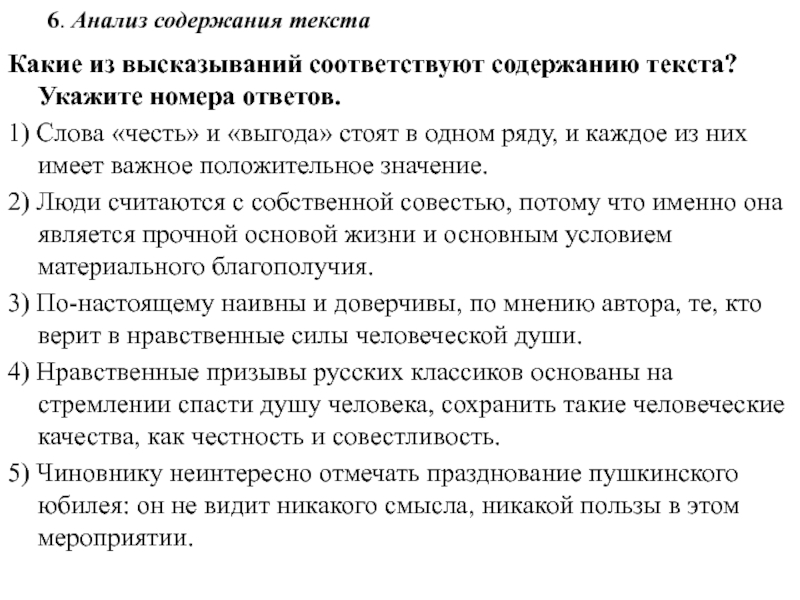 6. Анализ содержания текста

Какие из высказываний соответствуют содержанию текста? Укажите номера ответов.

1) Слова «честь» и «выгода» стоят в одном ряду, и каждое из них имеет важное положительное значение.

2) Люди считаются с собственной совестью, потому что именно она является прочной основой жизни и основным условием материального благополучия.

3) По-настоящему наивны и доверчивы, по мнению автора, те, кто верит в нравственные силы человеческой души.

4) Нравственные призывы русских классиков основаны на стремлении спасти душу человека, сохранить такие человеческие качества, как честность и совестливость.

5) Чиновнику неинтересно отмечать празднование пушкинского юбилея: он не видит никакого смысла, никакой пользы в этом мероприятии.